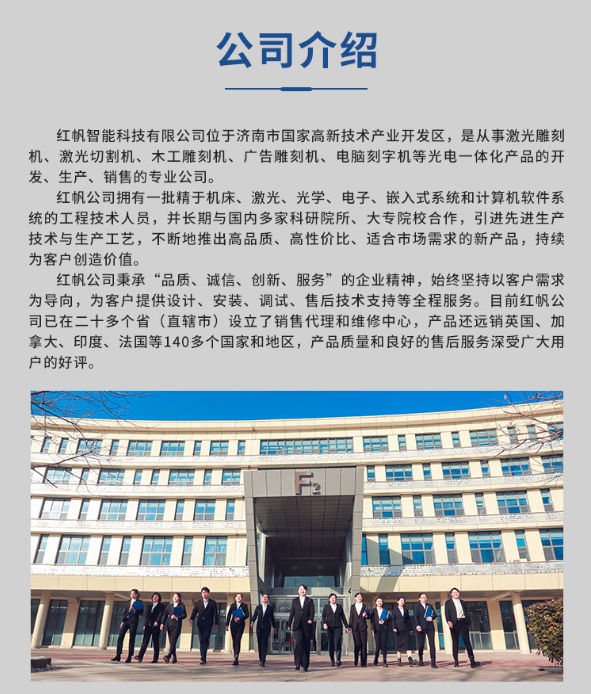 公司介绍

红帆智能科技有限公司位于济南市国家高新技术产业开发区，是从事激光雕刻机、激光切割机、木工雕刻机、广告雕刻机、电脑刻字机等光电一体化产品的开发、生产、销售的专业公司。

红帆公司拥有一批精于机床、激光、光学、电子、嵌入式系统和计算机软件系统的工程技术人员，并长期与国内多家科研院所、大专院校合作，引进先进生产技术与生产工艺，不断地推出高品质、高性价比、适合市场需求的新产品，持续为客户创造价值。

红帆公司秉承“品质、诚信、创新、服务”的企业精神，始终坚持以客户需求为导向，为客户提供设计、安装、调试、售后技术支持等全程服务。目前红帆公司已在二十多个省（直辖市）设立了销售代理和维修中心，产品还远销英国、加拿大、印度、法国等140多个国家和地区，产品质量和良好的售后服务深受广大用户的好评。

F2